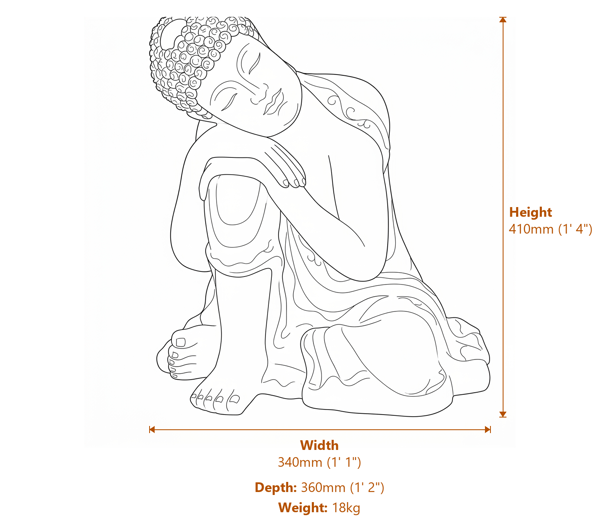 Height
410mm (1' 4")

Width
340mm (1' 1")

Depth: 360mm (1' 2")
Weight: 18kg